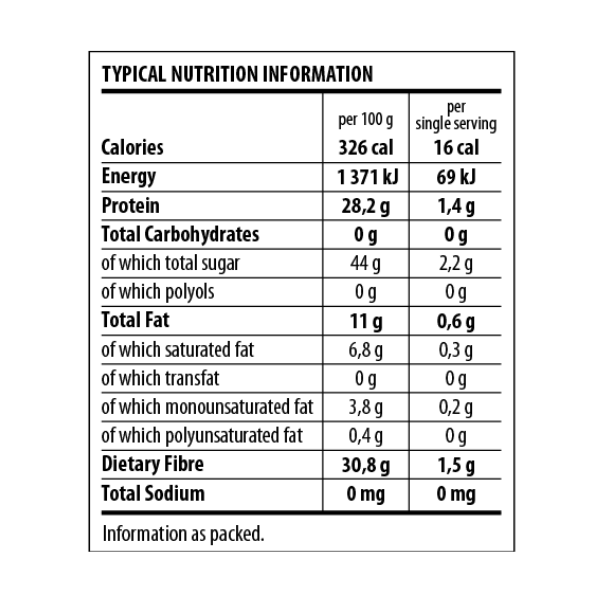 TYPICAL NUTRITION INFORMATION

| | per 100 g | per single serving |
|---|---|---|
| Calories | 326 cal | 16 cal |
| Energy | 1 371 kJ | 69 kJ |
| Protein | 28,2 g | 1,4 g |
| Total Carbohydrates | 0 g | 0 g |
| of which total sugar | 44 g | 2,2 g |
| of which polyols | 0 g | 0 g |
| Total Fat | 11 g | 0,6 g |
| of which saturated fat | 6,8 g | 0,3 g |
| of which transfat | 0 g | 0 g |
| of which monounsaturated fat | 3,8 g | 0,2 g |
| of which polyunsaturated fat | 0,4 g | 0 g |
| Dietary Fibre | 30,8 g | 1,5 g |
| Total Sodium | 0 mg | 0 mg |

Information as packed.